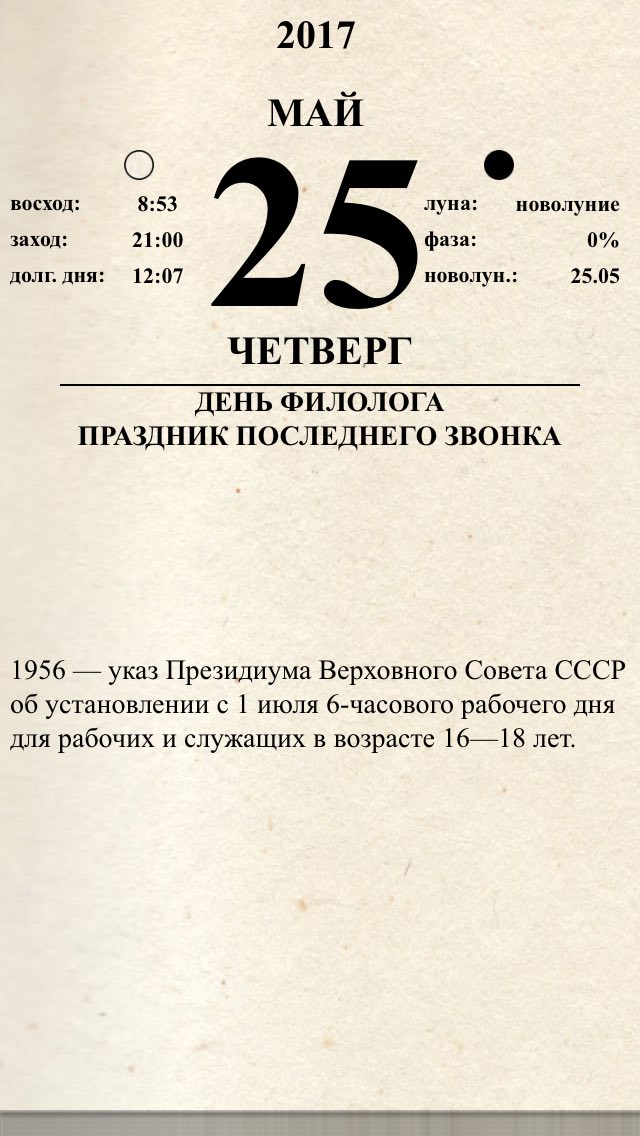 2017

МАЙ

восход: 8:53
заход: 21:00
долг. дня: 12:07

25

луна: новолуние
фаза: 0%
новолун.: 25.05

ЧЕТВЕРГ

ДЕНЬ ФИЛОЛОГА
ПРАЗДНИК ПОСЛЕДНЕГО ЗВОНКА

1956 — указ Президиума Верховного Совета СССР об установлении с 1 июля 6-часового рабочего дня для рабочих и служащих в возрасте 16—18 лет.